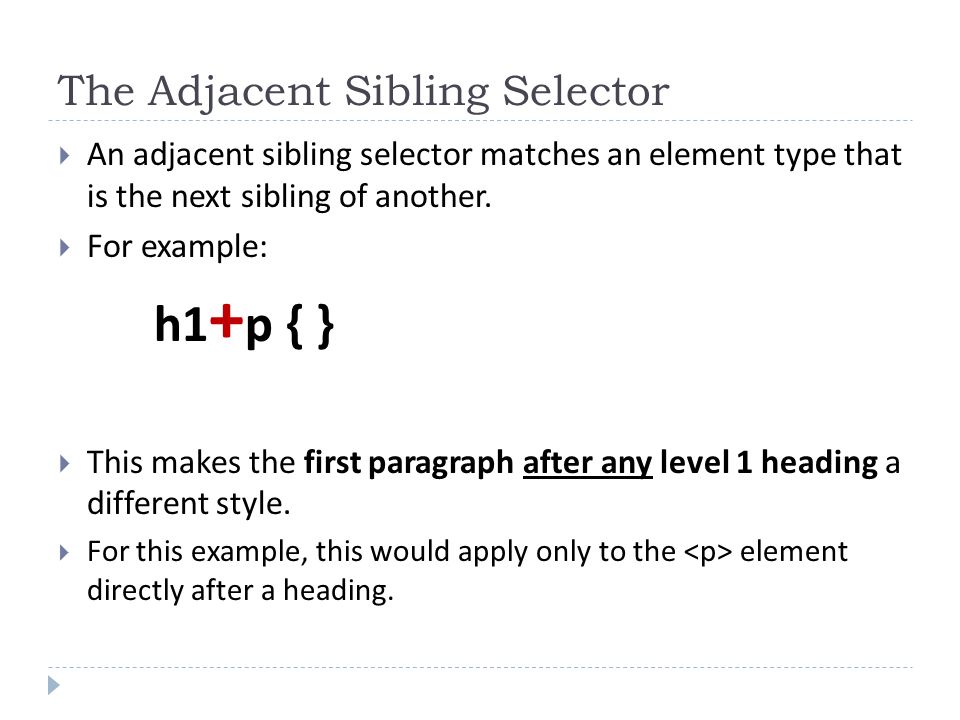 The Adjacent Sibling Selector

An adjacent sibling selector matches an element type that is the next sibling of another.

For example:

h1+p { }

This makes the first paragraph after any level 1 heading a different style.

For this example, this would apply only to the <p> element directly after a heading.